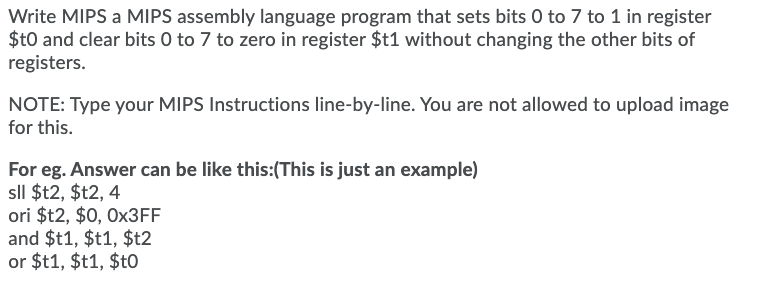 Write MIPS a MIPS assembly language program that sets bits 0 to 7 to 1 in register \$t0 and clear bits 0 to 7 to zero in register \$t1 without changing the other bits of registers.

NOTE: Type your MIPS Instructions line-by-line. You are not allowed to upload image for this.

For eg. Answer can be like this:(This is just an example)
sll \$t2, \$t2, 4
ori \$t2, \$0, 0x3FF
and \$t1, \$t1, \$t2
or \$t1, \$t1, \$t0